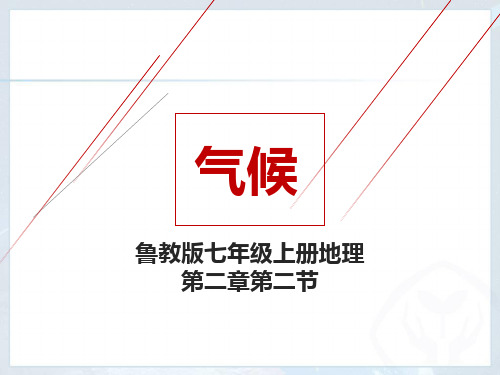 气候

鲁教版七年级上册地理
第二章第二节